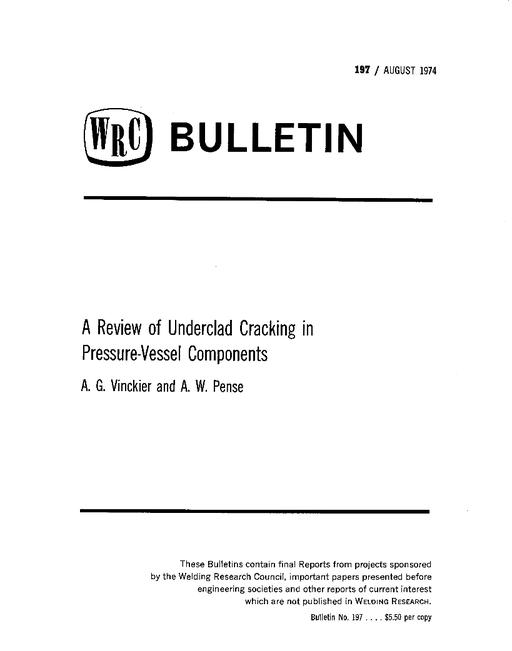 197 / AUGUST 1974

WRC BULLETIN

A Review of Underclad Cracking in Pressure-Vessel Components

A. G. Vinckier and A. W. Pense

These Bulletins contain final Reports from projects sponsored by the Welding Research Council, important papers presented before engineering societies and other reports of current interest which are not published in WELDING RESEARCH.

Bulletin No. 197 . . . . $5.50 per copy